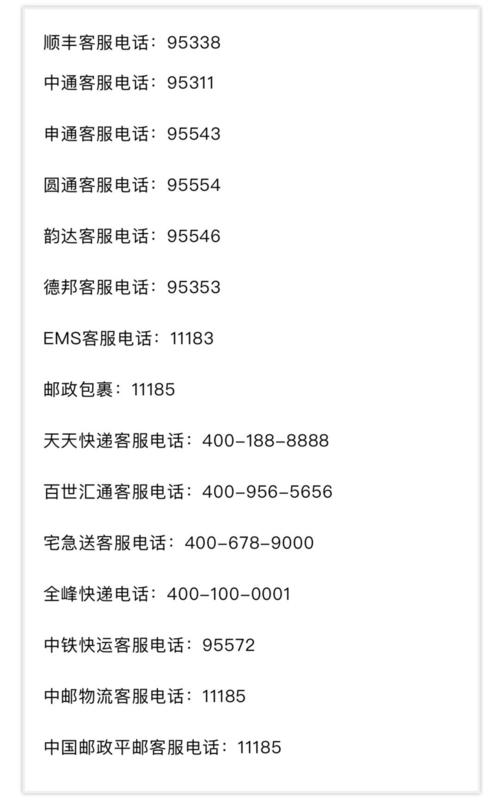 顺丰客服电话：95338

中通客服电话：95311

申通客服电话：95543

圆通客服电话：95554

韵达客服电话：95546

德邦客服电话：95353

EMS客服电话：11183

邮政包裹：11185

天天快递客服电话：400-188-8888

百世汇通客服电话：400-956-5656

宅急送客服电话：400-678-9000

全峰快递电话：400-100-0001

中铁快运客服电话：95572

中邮物流客服电话：11185

中国邮政平邮客服电话：11185